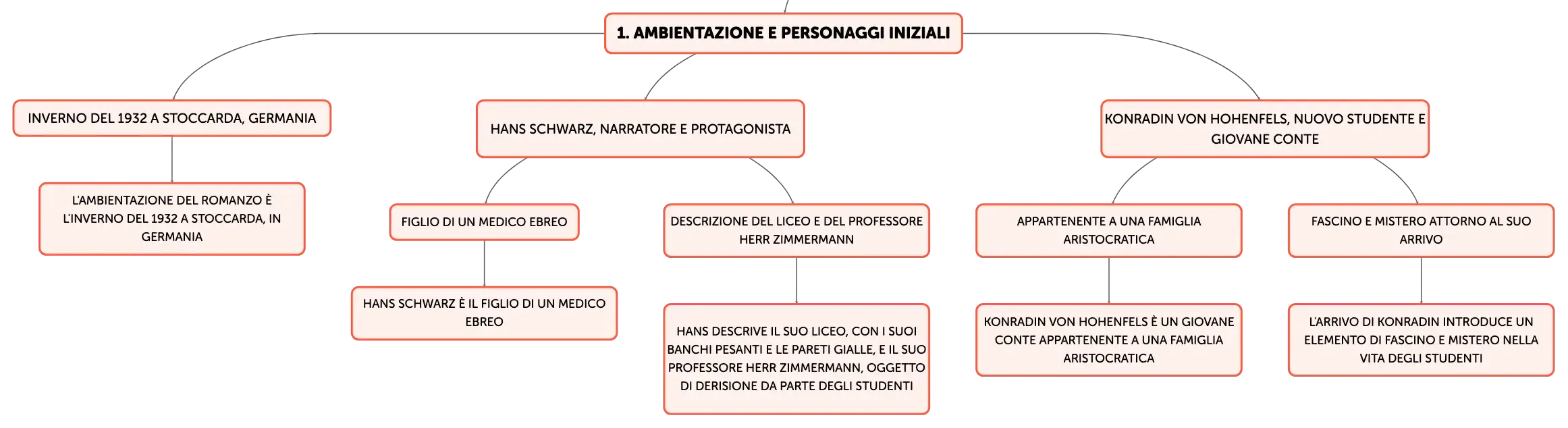 1. AMBIENTAZIONE E PERSONAGGI INIZIALI

INVERNO DEL 1932 A STOCCARDA, GERMANIA

L'AMBIENTAZIONE DEL ROMANZO È L'INVERNO DEL 1932 A STOCCARDA, IN GERMANIA

HANS SCHWARZ, NARRATORE E PROTAGONISTA

FIGLIO DI UN MEDICO EBREO

HANS SCHWARZ È IL FIGLIO DI UN MEDICO EBREO

DESCRIZIONE DEL LICEO E DEL PROFESSORE HERR ZIMMERMANN

HANS DESCRIVE IL SUO LICEO, CON I SUOI BANCHI PESANTI E LE PARETI GIALLE, E IL SUO PROFESSORE HERR ZIMMERMANN, OGGETTO DI DERISIONE DA PARTE DEGLI STUDENTI

KONRADIN VON HOHENFELS, NUOVO STUDENTE E GIOVANE CONTE

APPARTENENTE A UNA FAMIGLIA ARISTOCRATICA

KONRADIN VON HOHENFELS È UN GIOVANE CONTE APPARTENENTE A UNA FAMIGLIA ARISTOCRATICA

FASCINO E MISTERO ATTORNO AL SUO ARRIVO

L'ARRIVO DI KONRADIN INTRODUCE UN ELEMENTO DI FASCINO E MISTERO NELLA VITA DEGLI STUDENTI